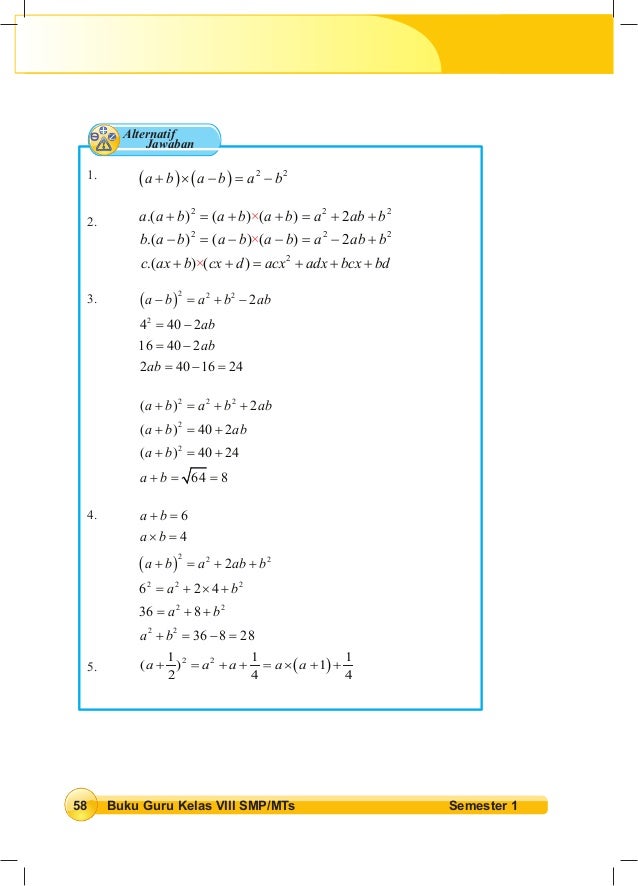 Alternatif Jawaban

1. $(a+b)\times(a-b)=a^2-b^2$

2. $a.(a+b)^2=(a+b)\times(a+b)=a^2+2ab+b^2$
$b.(a-b)^2=(a-b)\times(a-b)=a^2-2ab+b^2$
$c.(ax+b)\times(cx+d)=acx^2+adx+bcx+bd$

3. $(a-b)^2=a^2+b^2-2ab$
$4^2=40-2ab$
$16=40-2ab$
$2ab=40-16=24$

$(a+b)^2=a^2+b^2+2ab$
$(a+b)^2=40+2ab$
$(a+b)^2=40+24$
$a+b=\sqrt{64}=8$

4. $a+b=6$
$a\times b=4$
$(a+b)^2=a^2+2ab+b^2$
$6^2=a^2+2\times4+b^2$
$36=a^2+8+b^2$
$a^2+b^2=36-8=28$

5. $(a+\frac{1}{2})^2=a^2+a+\frac{1}{4}=a\times(a+1)+\frac{1}{4}$

58 Buku Guru Kelas VIII SMP/MTs Semester 1